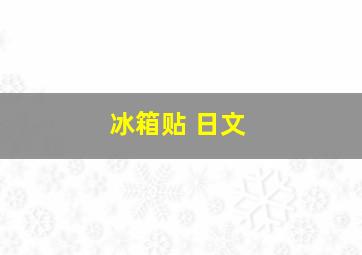 冰箱贴 日文